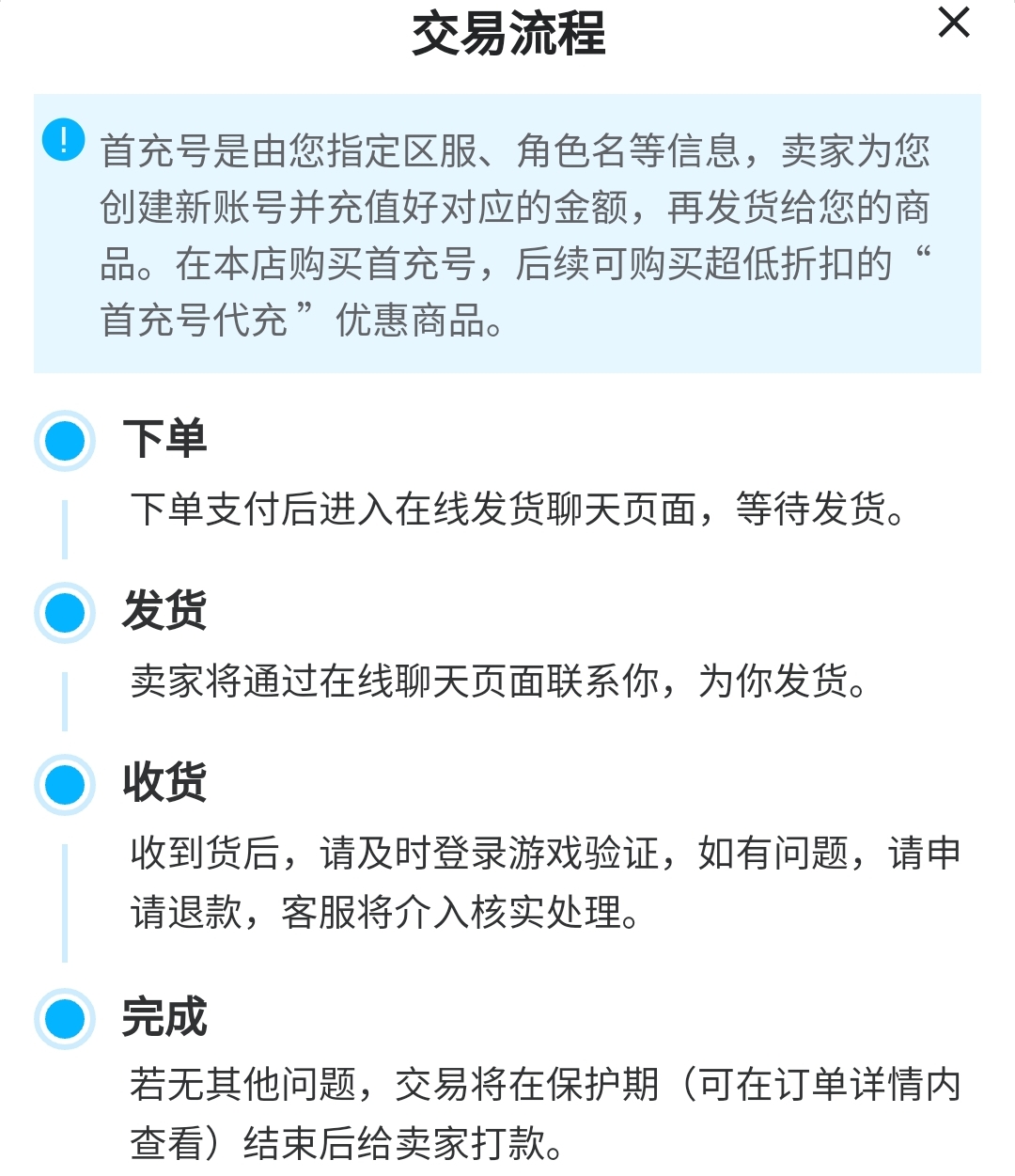 交易流程

×

!

首充号是由您指定区服、角色名等信息，卖家为您创建新账号并充值好对应的金额，再发货给您的商品。在本店购买首充号，后续可购买超低折扣的“首充号代充”优惠商品。

下单

下单支付后进入在线发货聊天页面，等待发货。

发货

卖家将通过在线聊天页面联系你，为你发货。

收货

收到货后，请及时登录游戏验证，如有问题，请申请退款，客服将介入核实处理。

完成

若无其他问题，交易将在保护期（可在订单详情内查看）结束后给卖家打款。